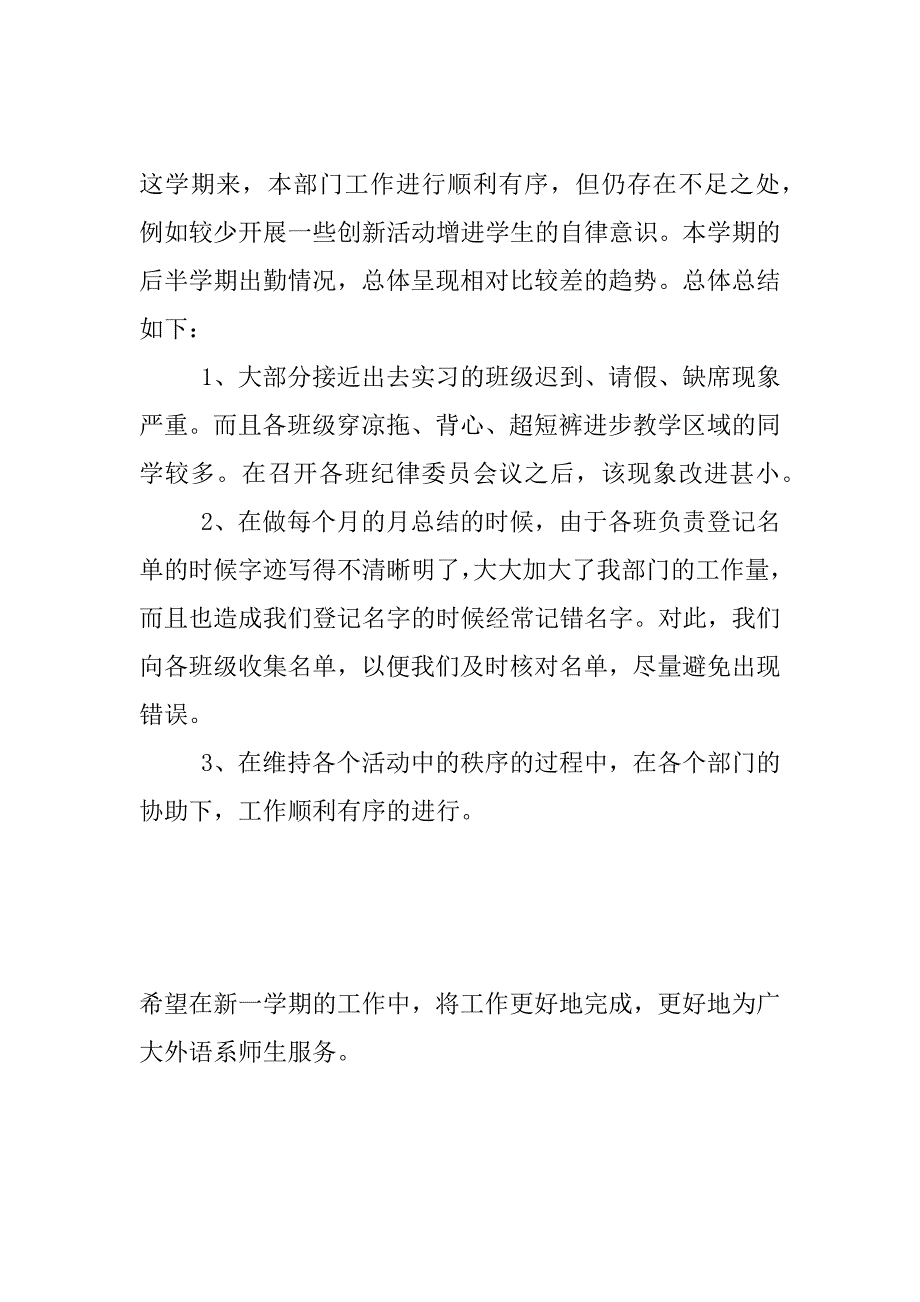 这学期来，本部门工作进行顺利有序，但仍存在不足之处，例如较少开展一些创新活动增进学生的自律意识。本学期的后半学期出勤情况，总体呈现相对比较差的趋势。总体总结如下：

1、大部分接近出去实习的班级迟到、请假、缺席现象严重。而且各班级穿凉拖、背心、超短裤进步教学区域的同学较多。在召开各班纪律委员会议之后，该现象改进甚小。

2、在做每个月的月总结的时候，由于各班负责登记名单的时候字迹写得不清晰明了，大大加大了我部门的工作量，而且也造成我们登记名字的时候经常记错名字。对此，我们向各班级收集名单，以便我们及时核对名单，尽量避免出现错误。

3、在维持各个活动中的秩序的过程中，在各个部门的协助下，工作顺利有序的进行。

希望在新一学期的工作中，将工作更好地完成，更好地为广大外语系师生服务。